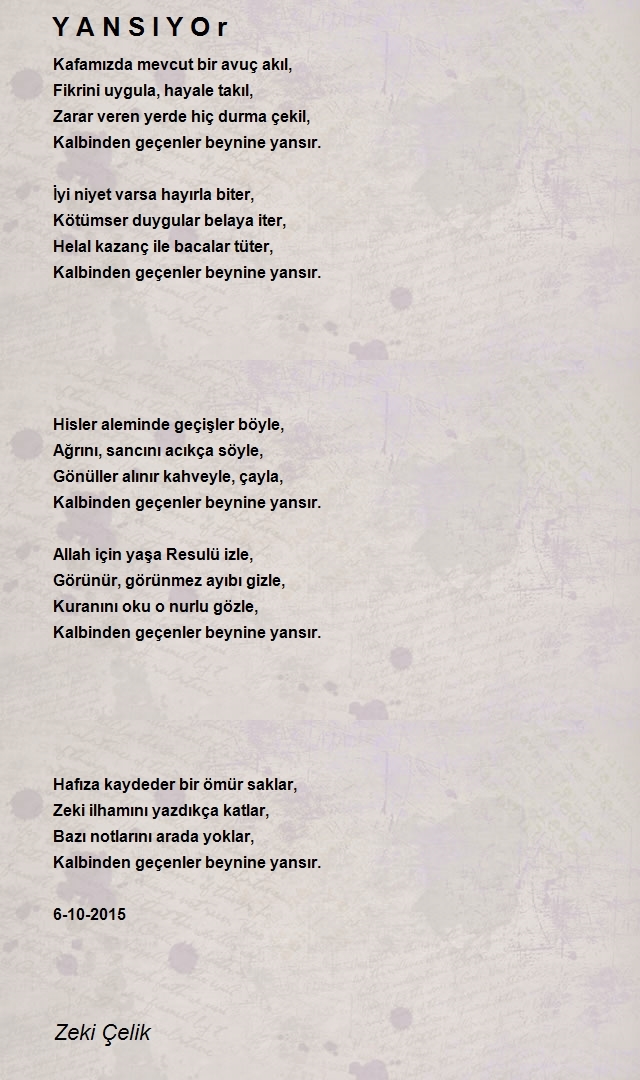 Y A N S I Y O r

Kafamızda mevcut bir avuç akıl,
Fikrini uygula, hayale takıl,
Zarar veren yerde hiç durma çekil,
Kalbinden geçenler beynine yansır.

İyi niyet varsa hayırla biter,
Kötümser duygular belaya iter,
Helal kazanç ile bacalar tüter,
Kalbinden geçenler beynine yansır.

Hisler aleminde geçişler böyle,
Ağrını, sancını acıkça söyle,
Gönüller alınır kahveyle, çayla,
Kalbinden geçenler beynine yansır.

Allah için yaşa Resulü izle,
Görünür, görünmez ayıbı gizle,
Kuranını oku o nurlu gözle,
Kalbinden geçenler beynine yansır.

Hafıza kaydeder bir ömür saklar,
Zeki ilhamını yazdıkça katlar,
Bazı notlarını arada yoklar,
Kalbinden geçenler beynine yansır.

6-10-2015

Zeki Çelik